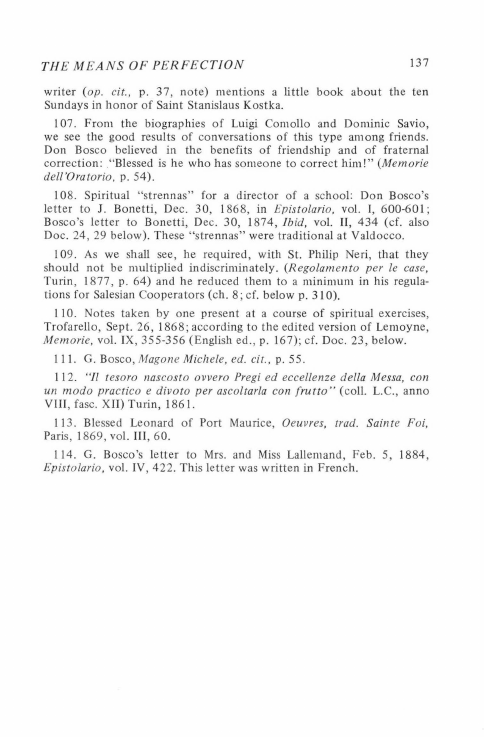 THE MEANS OF PERFECTION 137

writer (op. cit., p. 37, note) mentions a little book about the ten Sundays in honor of Saint Stanislaus Kostka.

107. From the biographies of Luigi Comollo and Dominic Savio, we see the good results of conversations of this type among friends. Don Bosco believed in the benefits of friendship and of fraternal correction: "Blessed is he who has someone to correct him!" (Memorie dell'Oratorio, p. 54).

108. Spiritual "strennas" for a director of a school: Don Bosco's letter to J. Bonetti, Dec. 30, 1868, in Epistolario, vol. I, 600-601; Bosco's letter to Bonetti, Dec. 30, 1874, Ibid, vol. II, 434 (cf. also Doc. 24, 29 below). These "strennas" were traditional at Valdocco.

109. As we shall see, he required, with St. Philip Neri, that they should not be multiplied indiscriminately. (Regolamento per le case, Turin, 1877, p. 64) and he reduced them to a minimum in his regulations for Salesian Cooperators (ch. 8; cf. below p. 310).

110. Notes taken by one present at a course of spiritual exercises, Trofarello, Sept. 26, 1868; according to the edited version of Lemoyne, Memorie, vol. IX, 355-356 (English ed., p. 167); cf. Doc. 23, below.

111. G. Bosco, Magone Michele, ed. cit., p. 55.

112. "Il tesoro nascosto ovvero Pregi ed eccellenze della Messa, con un modo practico e divoto per ascoltarla con frutto" (coll. L.C., anno VIII, fasc. XII) Turin, 1861.

113. Blessed Leonard of Port Maurice, Oeuvres, trad. Sainte Foi, Paris, 1869, vol. III, 60.

114. G. Bosco's letter to Mrs. and Miss Lallemand, Feb. 5, 1884, Epistolario, vol. IV, 422. This letter was written in French.